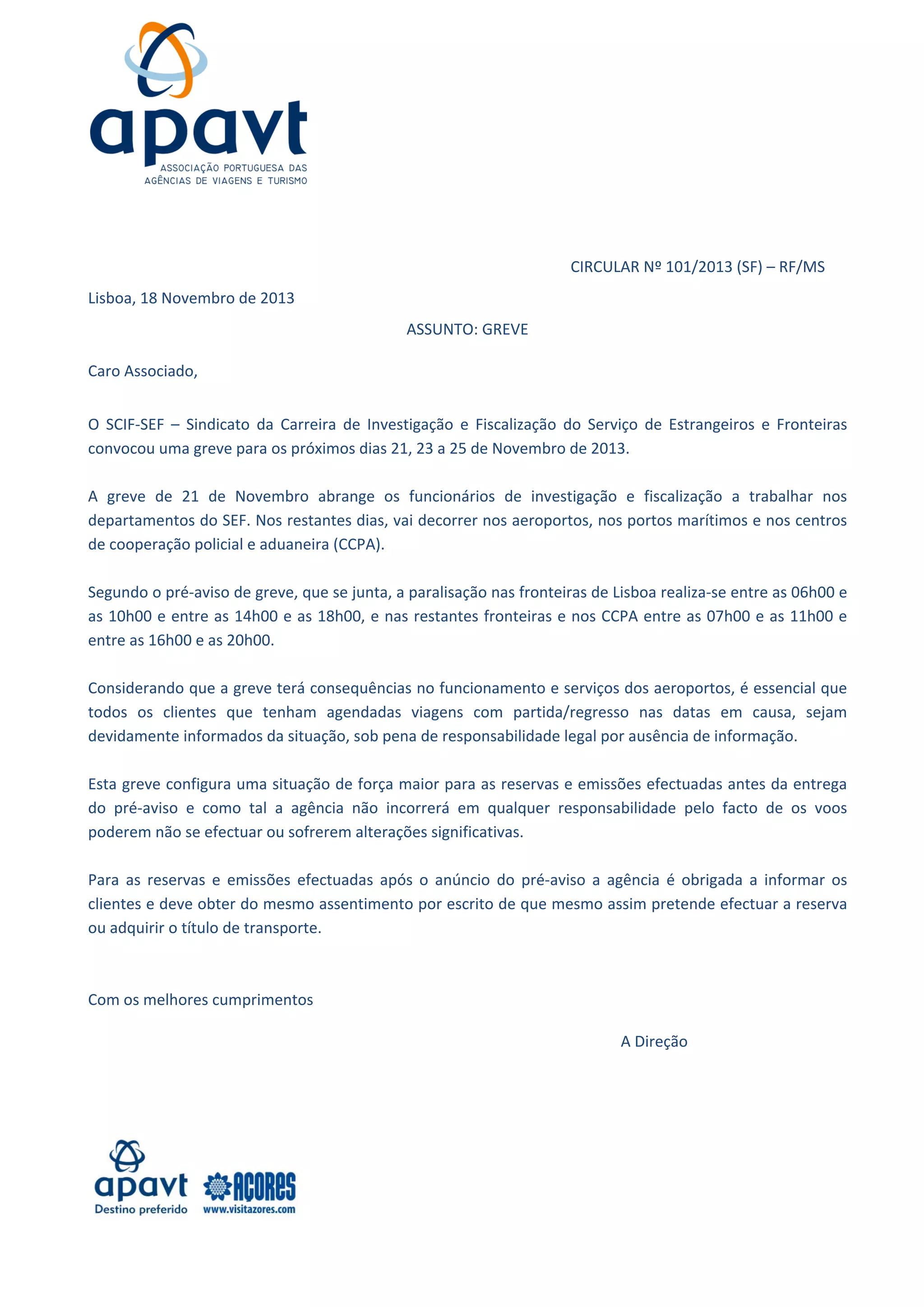 apavt
ASSOCIAÇÃO PORTUGUESA DAS AGÊNCIAS DE VIAGENS E TURISMO

CIRCULAR Nº 101/2013 (SF) – RF/MS

Lisboa, 18 Novembro de 2013

ASSUNTO: GREVE

Caro Associado,

O SCIF-SEF – Sindicato da Carreira de Investigação e Fiscalização do Serviço de Estrangeiros e Fronteiras convocou uma greve para os próximos dias 21, 23 a 25 de Novembro de 2013.

A greve de 21 de Novembro abrange os funcionários de investigação e fiscalização a trabalhar nos departamentos do SEF. Nos restantes dias, vai decorrer nos aeroportos, nos portos marítimos e nos centros de cooperação policial e aduaneira (CCPA).

Segundo o pré-aviso de greve, que se junta, a paralisação nas fronteiras de Lisboa realiza-se entre as 06h00 e as 10h00 e entre as 14h00 e as 18h00, e nas restantes fronteiras e nos CCPA entre as 07h00 e as 11h00 e entre as 16h00 e as 20h00.

Considerando que a greve terá consequências no funcionamento e serviços dos aeroportos, é essencial que todos os clientes que tenham agendadas viagens com partida/regresso nas datas em causa, sejam devidamente informados da situação, sob pena de responsabilidade legal por ausência de informação.

Esta greve configura uma situação de força maior para as reservas e emissões efectuadas antes da entrega do pré-aviso e como tal a agência não incorrerá em qualquer responsabilidade pelo facto de os voos poderem não se efectuar ou sofrerem alterações significativas.

Para as reservas e emissões efectuadas após o anúncio do pré-aviso a agência é obrigada a informar os clientes e deve obter do mesmo assentimento por escrito de que mesmo assim pretende efectuar a reserva ou adquirir o título de transporte.

Com os melhores cumprimentos

A Direção

apavt
Destino preferido
AÇORES
www.visitazores.com